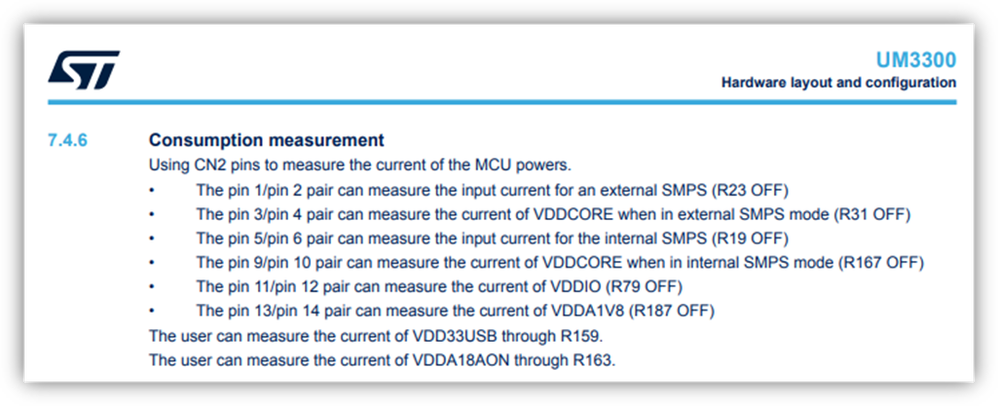 UM3300
Hardware layout and configuration

7.4.6 Consumption measurement

Using CN2 pins to measure the current of the MCU powers.

• The pin 1/pin 2 pair can measure the input current for an external SMPS (R23 OFF)
• The pin 3/pin 4 pair can measure the current of VDDCORE when in external SMPS mode (R31 OFF)
• The pin 5/pin 6 pair can measure the input current for the internal SMPS (R19 OFF)
• The pin 9/pin 10 pair can measure the current of VDDCORE when in internal SMPS mode (R167 OFF)
• The pin 11/pin 12 pair can measure the current of VDDIO (R79 OFF)
• The pin 13/pin 14 pair can measure the current of VDDA1V8 (R187 OFF)

The user can measure the current of VDD33USB through R159.

The user can measure the current of VDDA18AON through R163.